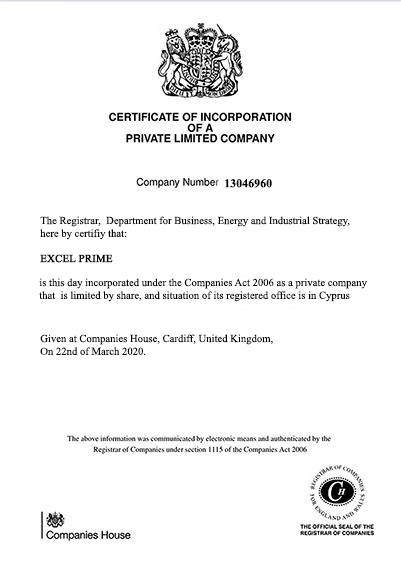 CERTIFICATE OF INCORPORATION
OF A
PRIVATE LIMITED COMPANY

Company Number 13046960

The Registrar, Department for Business, Energy and Industrial Strategy, here by certifiy that:

EXCEL PRIME

is this day incorporated under the Companies Act 2006 as a private company that is limited by share, and situation of its registered office is in Cyprus

Given at Companies House, Cardiff, United Kingdom,
On 22nd of March 2020.

The above information was communicated by electronic means and authenticated by the Registrar of Companies under section 1115 of the Companies Act 2006

Companies House

REGISTRAR OF COMPANIES FOR ENGLAND AND WALES
CH
THE OFFICIAL SEAL OF THE REGISTRAR OF COMPANIES